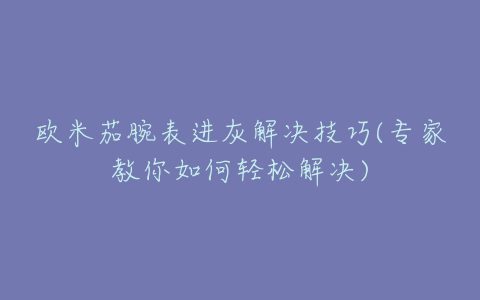 欧米茄腕表进灰解决技巧(专家教你如何轻松解决)